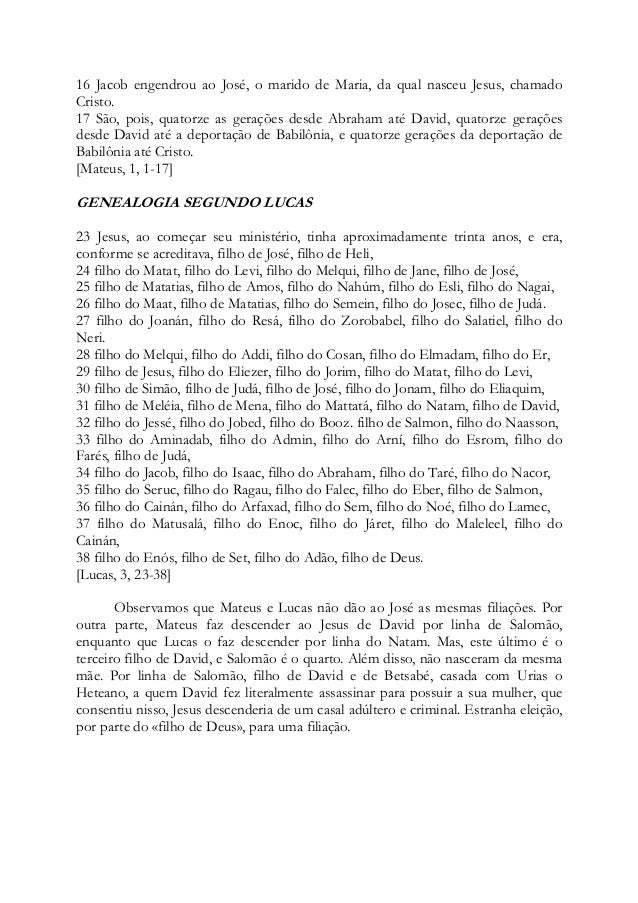 16 Jacob engendrou ao José, o marido de Maria, da qual nasceu Jesus, chamado Cristo.
17 São, pois, quatorze as gerações desde Abraham até David, quatorze gerações desde David até a deportação de Babilônia, e quatorze gerações da deportação de Babilônia até Cristo.
[Mateus, 1, 1-17]

GENEALOGIA SEGUNDO LUCAS

23 Jesus, ao começar seu ministério, tinha aproximadamente trinta anos, e era, conforme se acreditava, filho de José, filho de Heli,
24 filho do Matat, filho do Levi, filho do Melqui, filho de Jane, filho de José,
25 filho de Matatias, filho de Amos, filho do Nahúm, filho do Esli, filho do Nagai,
26 filho do Maat, filho de Matatias, filho do Semein, filho do Josec, filho de Judá.
27 filho do Joanán, filho do Resá, filho do Zorobabel, filho do Salatiel, filho do Neri.
28 filho do Melqui, filho do Addi, filho do Cosan, filho do Elmadam, filho do Er,
29 filho de Jesus, filho do Eliezer, filho do Jorim, filho do Matat, filho do Levi,
30 filho de Simão, filho de Judá, filho de José, filho do Jonam, filho do Eliaquim,
31 filho de Meléia, filho de Mena, filho do Mattatá, filho do Natam, filho de David,
32 filho do Jessé, filho do Jobed, filho do Booz. filho de Salmon, filho do Naasson,
33 filho do Aminadab, filho do Admin, filho do Arní, filho do Esrom, filho do Farés, filho de Judá,
34 filho do Jacob, filho do Isaac, filho do Abraham, filho do Taré, filho do Nacor,
35 filho do Seruc, filho do Ragau, filho do Falec, filho do Eber, filho de Salmon,
36 filho do Cainán, filho do Arfaxad, filho do Sem, filho do Noé, filho do Lamec,
37 filho do Matusalá, filho do Enoc, filho do Járet, filho do Maleleel, filho do Cainán,
38 filho do Enós, filho de Set, filho do Adão, filho de Deus.
[Lucas, 3, 23-38]

Observamos que Mateus e Lucas não dão ao José as mesmas filiações. Por outra parte, Mateus faz descender ao Jesus de David por linha de Salomão, enquanto que Lucas o faz descender por linha do Natam. Mas, este último é o terceiro filho de David, e Salomão é o quarto. Além disso, não nasceram da mesma mãe. Por linha de Salomão, filho de David e de Betsabé, casada com Urias o Heteano, a quem David fez literalmente assassinar para possuir a sua mulher, que consentiu nisso, Jesus descenderia de um casal adúltero e criminal. Estranha eleição, por parte do «filho de Deus», para uma filiação.